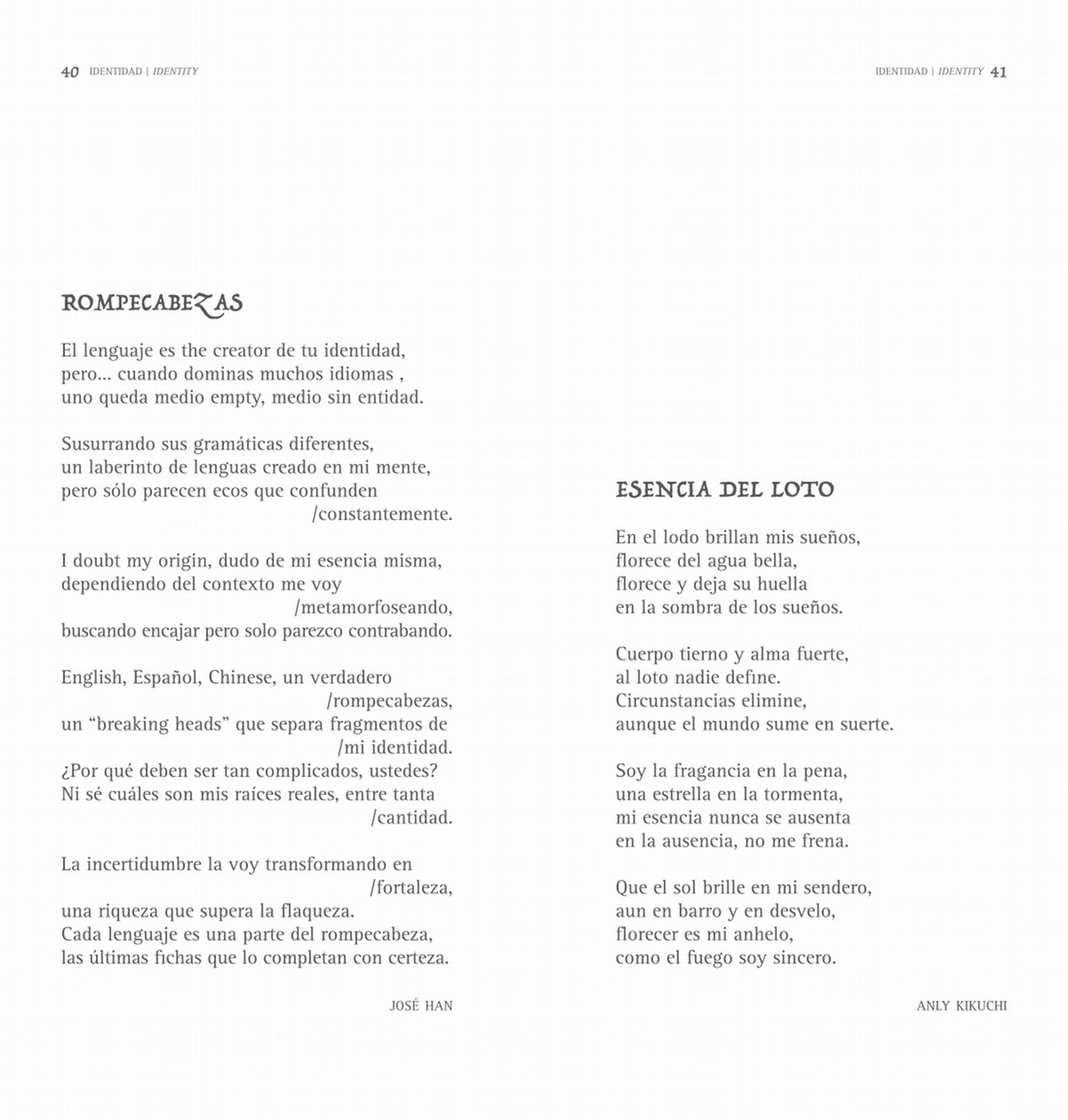 40 IDENTIDAD | IDENTITY

ROMPECABEZAS

El lenguaje es the creator de tu identidad,
pero... cuando dominas muchos idiomas ,
uno queda medio empty, medio sin entidad.

Susurrando sus gramáticas diferentes,
un laberinto de lenguas creado en mi mente,
pero sólo parecen ecos que confunden
/constantemente.

I doubt my origin, dudo de mi esencia misma,
dependiendo del contexto me voy
/metamorfoseando,
buscando encajar pero solo parezco contrabando.

English, Español, Chinese, un verdadero
/rompecabezas,
un “breaking heads” que separa fragmentos de
/mi identidad.
¿Por qué deben ser tan complicados, ustedes?
Ni sé cuáles son mis raíces reales, entre tanta
/cantidad.

La incertidumbre la voy transformando en
/fortaleza,
una riqueza que supera la flaqueza.
Cada lenguaje es una parte del rompecabeza,
las últimas fichas que lo completan con certeza.

JOSÉ HAN

IDENTIDAD | IDENTITY 41

ESENCIA DEL LOTO

En el lodo brillan mis sueños,
florece del agua bella,
florece y deja su huella
en la sombra de los sueños.

Cuerpo tierno y alma fuerte,
al loto nadie define.
Circunstancias elimine,
aunque el mundo sume en suerte.

Soy la fragancia en la pena,
una estrella en la tormenta,
mi esencia nunca se ausenta
en la ausencia, no me frena.

Que el sol brille en mi sendero,
aun en barro y en desvelo,
florecer es mi anhelo,
como el fuego soy sincero.

ANLY KIKUCHI